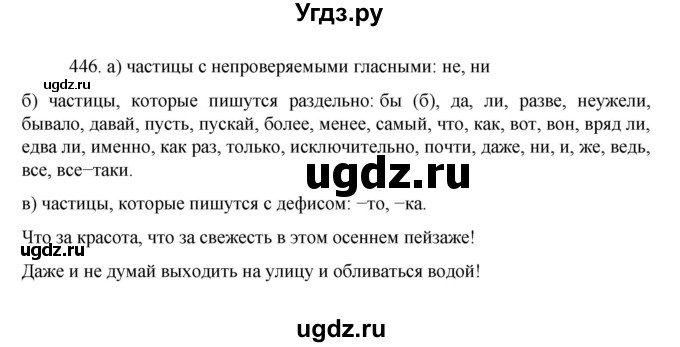 Угдз.ру

446. а) частицы с непроверяемыми гласными: не, ни

ugdz.ru

б) частицы, которые пишутся раздельно: бы (б), да, ли, разве, неужели, бывало, давай, пусть, пускай, более, менее, самый, что, как, вот, вон, вряд ли, едва ли, именно, как раз, только, исключительно, почти, даже, ни, и, же, ведь, все, все−таки.

ugdz.ru

в) частицы, которые пишутся с дефисом: −то, −ка.

Что за красота, что за свежесть в этом осеннем пейзаже!

ugdz.ru

Даже и не думай выходить на улицу и обливаться водой!

ugdz.ru